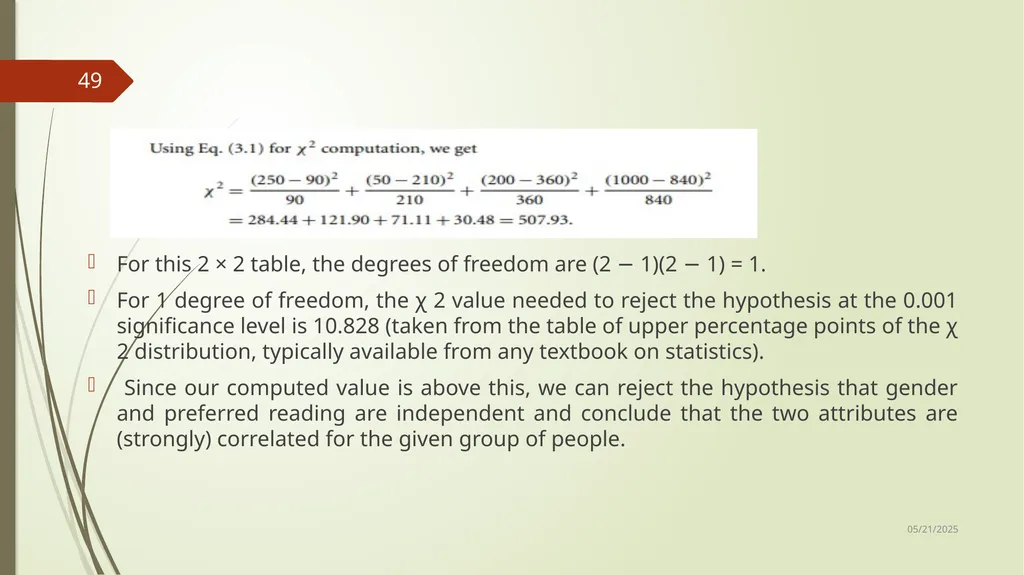 49

Using Eq. (3.1) for $\chi^2$ computation, we get

$\chi^2 = \frac{(250-90)^2}{90} + \frac{(50-210)^2}{210} + \frac{(200-360)^2}{360} + \frac{(1000-840)^2}{840}$
$= 284.44 + 121.90 + 71.11 + 30.48 = 507.93.$

For this 2 × 2 table, the degrees of freedom are (2 − 1)(2 − 1) = 1.

For 1 degree of freedom, the χ 2 value needed to reject the hypothesis at the 0.001 significance level is 10.828 (taken from the table of upper percentage points of the χ 2 distribution, typically available from any textbook on statistics).

Since our computed value is above this, we can reject the hypothesis that gender and preferred reading are independent and conclude that the two attributes are (strongly) correlated for the given group of people.

05/21/2025